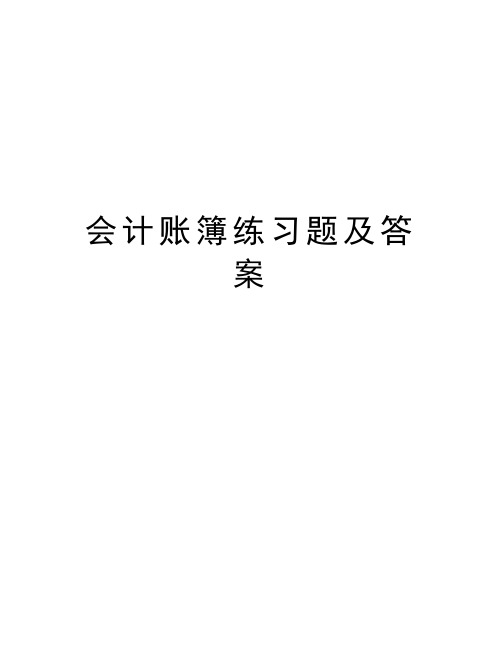 会计账簿练习题及答案